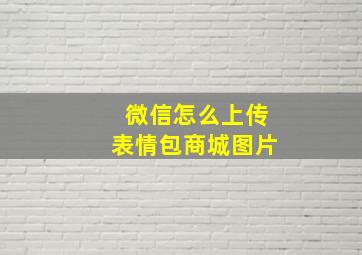 微信怎么上传
表情包商城图片